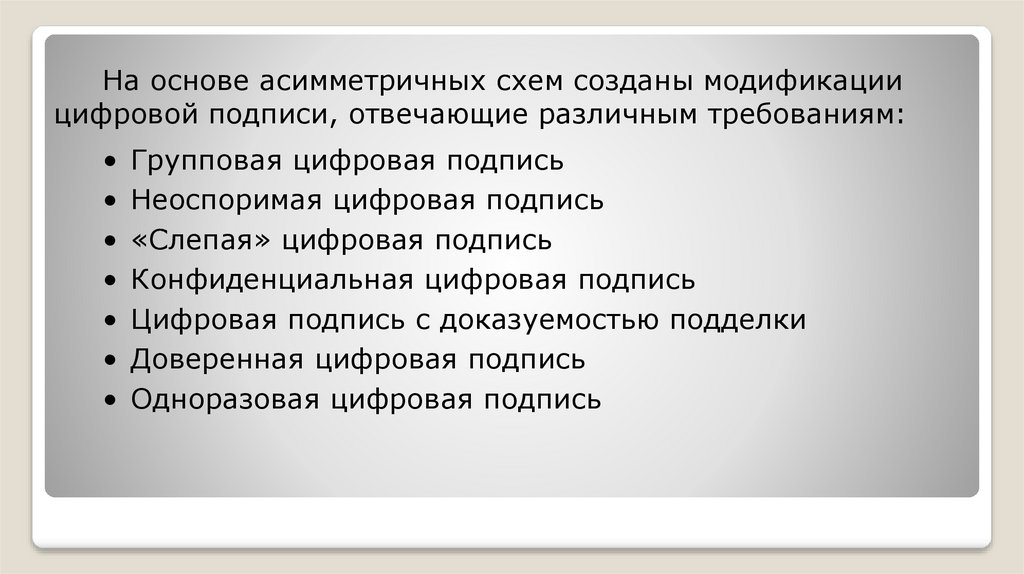 На основе асимметричных схем созданы модификации цифровой подписи, отвечающие различным требованиям:

• Групповая цифровая подпись
• Неоспоримая цифровая подпись
• «Слепая» цифровая подпись
• Конфиденциальная цифровая подпись
• Цифровая подпись с доказуемостью подделки
• Доверенная цифровая подпись
• Одноразовая цифровая подпись